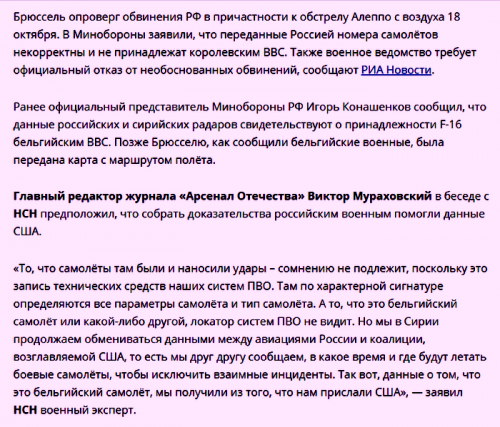 Брюссель опроверг обвинения РФ в причастности к обстрелу Алеппо с воздуха 18 октября. В Минобороны заявили, что переданные Россией номера самолётов некорректны и не принадлежат королевским ВВС. Также военное ведомство требует официальный отказ от необоснованных обвинений, сообщают РИА Новости.

Ранее официальный представитель Минобороны РФ Игорь Конашенков сообщил, что данные российских и сирийских радаров свидетельствуют о принадлежности F-16 бельгийским ВВС. Позже Брюсселю, как сообщили бельгийские военные, была передана карта с маршрутом полёта.

Главный редактор журнала «Арсенал Отечества» Виктор Мураховский в беседе с НСН предположил, что собрать доказательства российским военным помогли данные США.

«То, что самолёты там были и наносили удары – сомнению не подлежит, поскольку это запись технических средств наших систем ПВО. Там по характерной сигнатуре определяются все параметры самолёта и тип самолёта. А то, что это бельгийский самолёт или какой-либо другой, локатор систем ПВО не видит. Но мы в Сирии продолжаем обмениваться данными между авиациями России и коалиции, возглавляемой США, то есть мы друг другу сообщаем, в какое время и где будут летать боевые самолёты, чтобы исключить взаимные инциденты. Так вот, данные о том, что это бельгийский самолёт, мы получили из того, что нам прислали США», — заявил НСН военный эксперт.